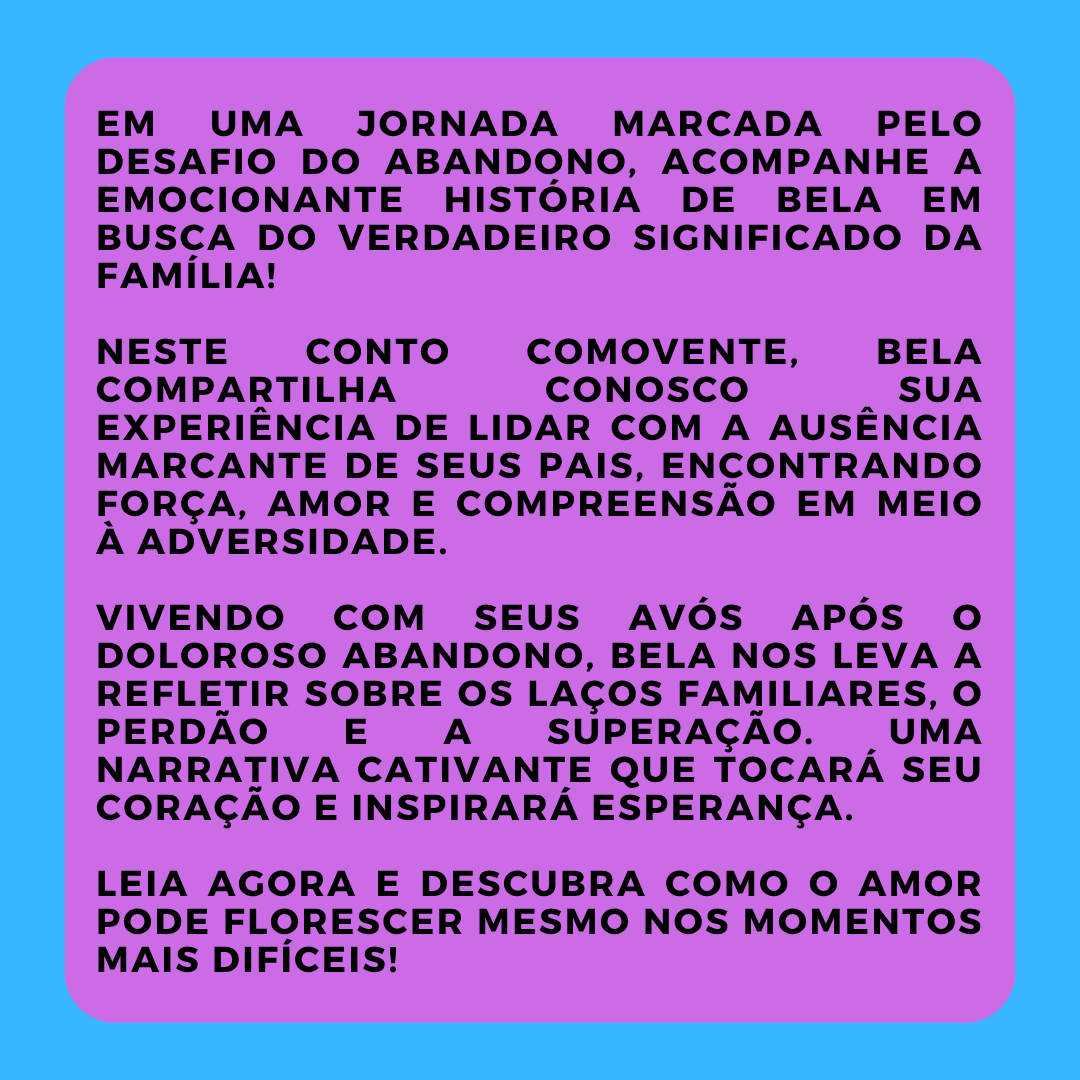 EM UMA JORNADA MARCADA PELO DESAFIO DO ABANDONO, ACOMPANHE A EMOCIONANTE HISTÓRIA DE BELA EM BUSCA DO VERDADEIRO SIGNIFICADO DA FAMÍLIA!

NESTE CONTO COMOVENTE, BELA COMPARTILHA CONOSCO SUA EXPERIÊNCIA DE LIDAR COM A AUSÊNCIA MARCANTE DE SEUS PAIS, ENCONTRANDO FORÇA, AMOR E COMPREENSÃO EM MEIO À ADVERSIDADE.

VIVENDO COM SEUS AVÓS APÓS O DOLOROSO ABANDONO, BELA NOS LEVA A REFLETIR SOBRE OS LAÇOS FAMILIARES, O PERDÃO E A SUPERAÇÃO. UMA NARRATIVA CATIVANTE QUE TOCARÁ SEU CORAÇÃO E INSPIRARÁ ESPERANÇA.

LEIA AGORA E DESCUBRA COMO O AMOR PODE FLORESCER MESMO NOS MOMENTOS MAIS DIFÍCEIS!